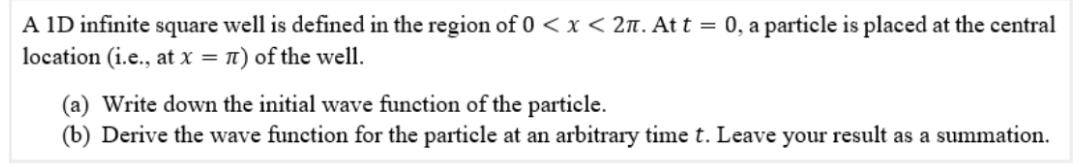 A 1D infinite square well is defined in the region of $0 < x < 2\pi$. At $t = 0$, a particle is placed at the central location (i.e., at $x = \pi$) of the well.

(a) Write down the initial wave function of the particle.
(b) Derive the wave function for the particle at an arbitrary time $t$. Leave your result as a summation.